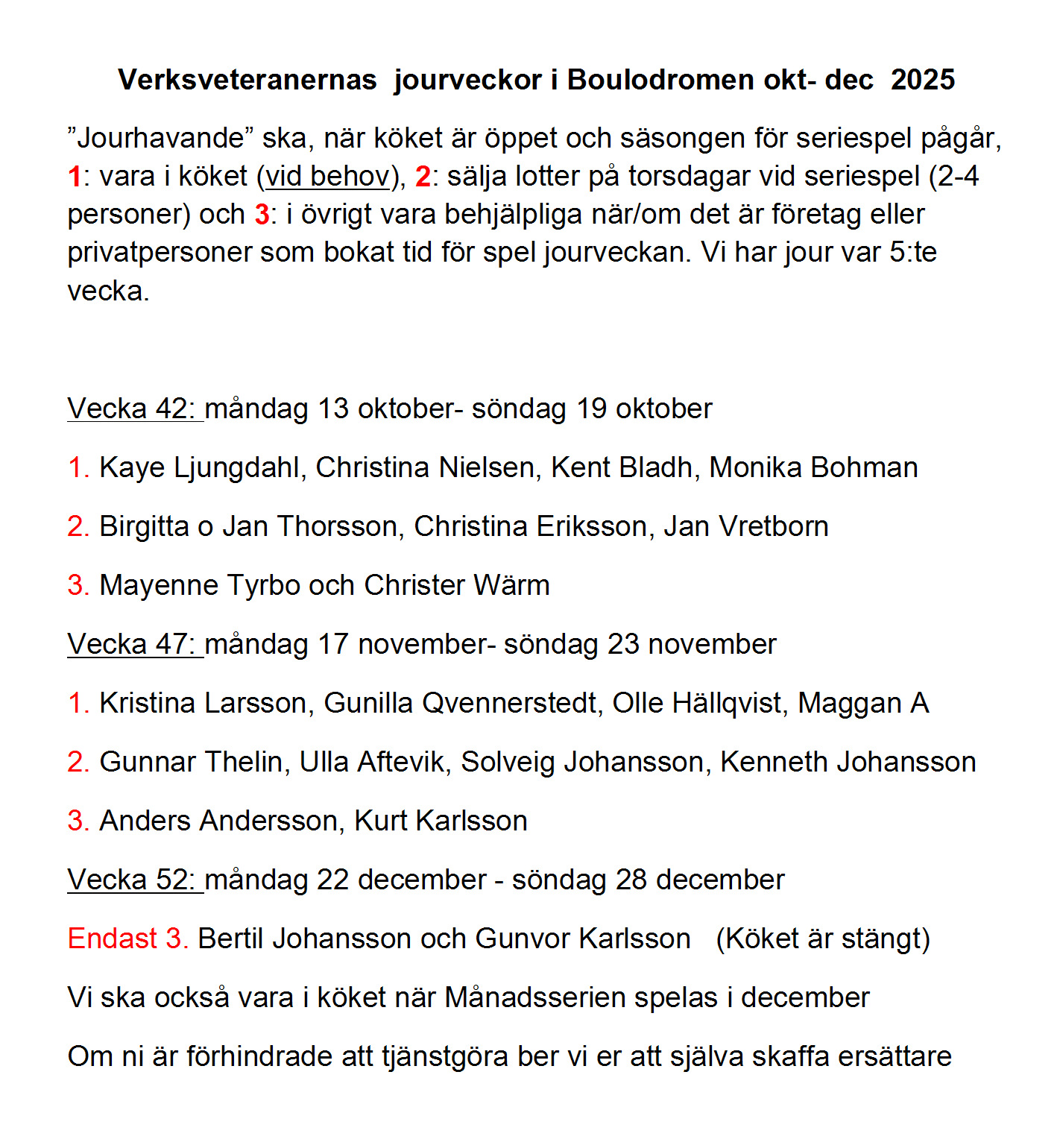 Verksveteranernas jourveckor i Boulodromen okt- dec 2025

”Jourhavande” ska, när köket är öppet och säsongen för seriespel pågår, 1: vara i köket (vid behov), 2: sälja lotter på torsdagar vid seriespel (2-4 personer) och 3: i övrigt vara behjälpliga när/om det är företag eller privatpersoner som bokat tid för spel jourveckan. Vi har jour var 5:te vecka.

Vecka 42: måndag 13 oktober- söndag 19 oktober

1. Kaye Ljungdahl, Christina Nielsen, Kent Bladh, Monika Bohman

2. Birgitta o Jan Thorsson, Christina Eriksson, Jan Vretborn

3. Mayenne Tyrbo och Christer Wärm

Vecka 47: måndag 17 november- söndag 23 november

1. Kristina Larsson, Gunilla Qvennerstedt, Olle Hällqvist, Maggan A

2. Gunnar Thelin, Ulla Aftevik, Solveig Johansson, Kenneth Johansson

3. Anders Andersson, Kurt Karlsson

Vecka 52: måndag 22 december - söndag 28 december

Endast 3. Bertil Johansson och Gunvor Karlsson (Köket är stängt)

Vi ska också vara i köket när Månadsserien spelas i december

Om ni är förhindrade att tjänstgöra ber vi er att själva skaffa ersättare